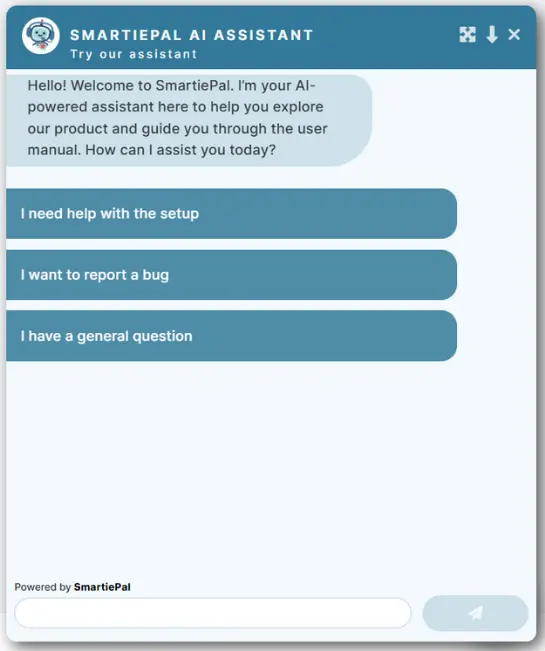 SMARTIEPAL AI ASSISTANT
Try our assistant

Hello! Welcome to SmartiePal. I'm your AI-powered assistant here to help you explore our product and guide you through the user manual. How can I assist you today?

I need help with the setup

I want to report a bug

I have a general question

Powered by SmartiePal